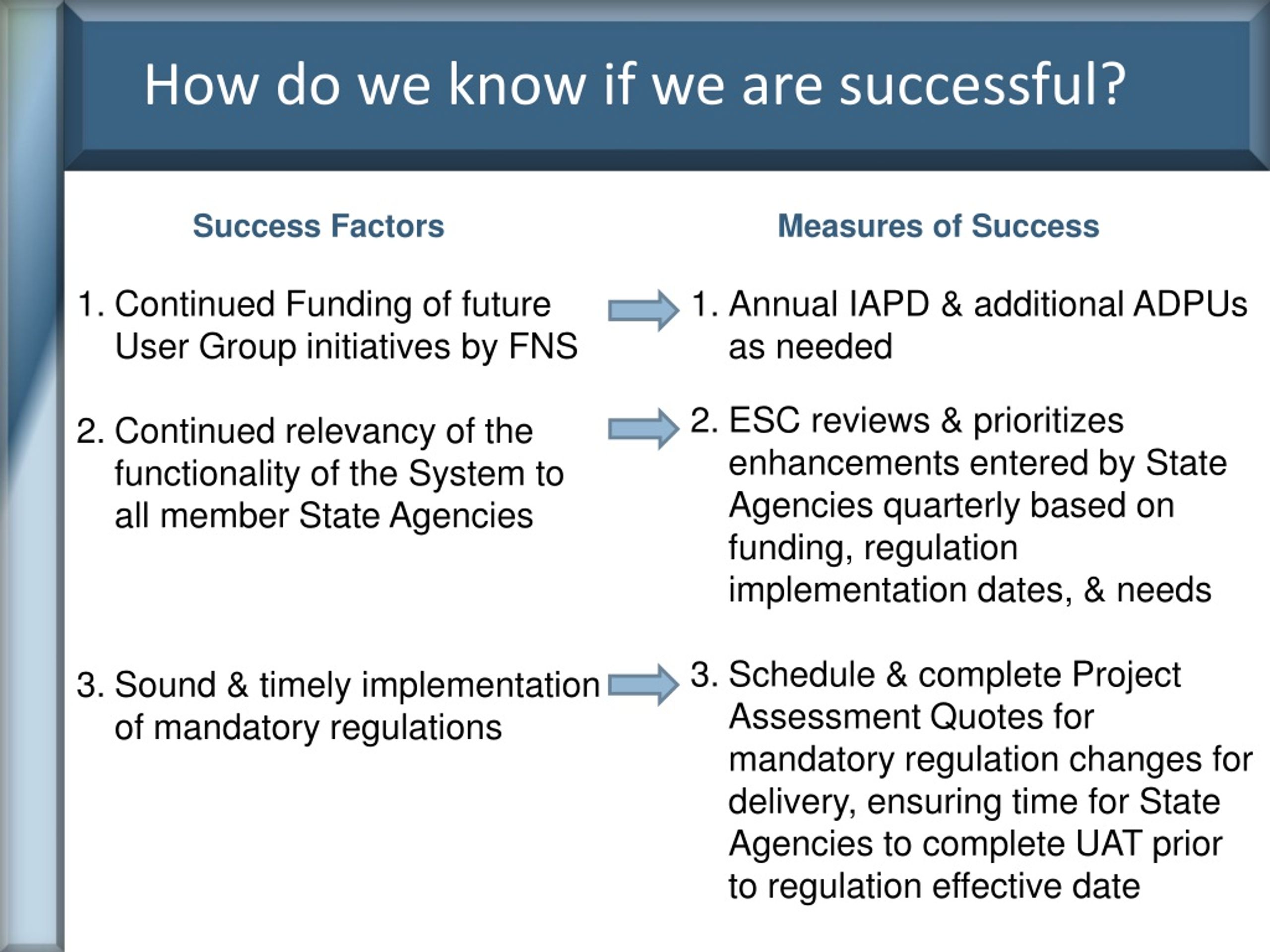 How do we know if we are successful?

Success Factors

1. Continued Funding of future User Group initiatives by FNS

2. Continued relevancy of the functionality of the System to all member State Agencies

3. Sound & timely implementation of mandatory regulations

Measures of Success

1. Annual IAPD & additional ADPUs as needed

2. ESC reviews & prioritizes enhancements entered by State Agencies quarterly based on funding, regulation implementation dates, & needs

3. Schedule & complete Project Assessment Quotes for mandatory regulation changes for delivery, ensuring time for State Agencies to complete UAT prior to regulation effective date